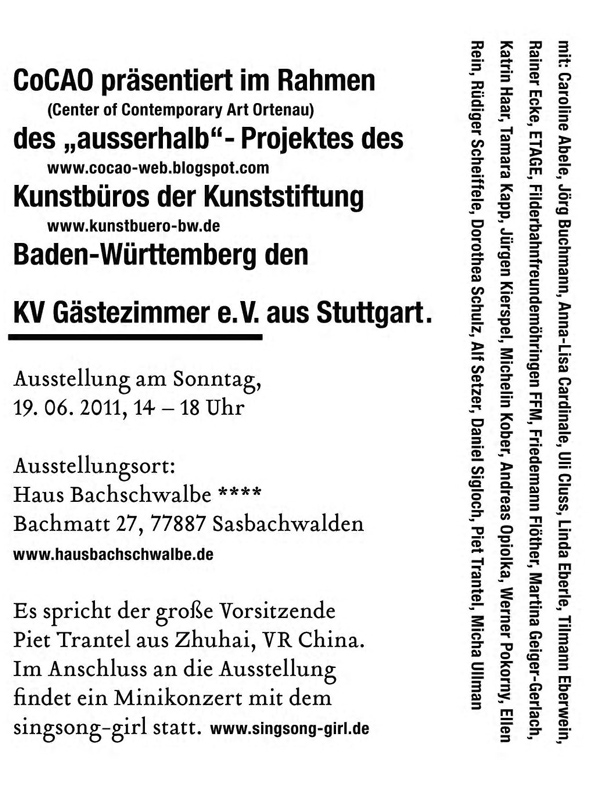 CoCAO präsentiert im Rahmen
(Center of Contemporary Art Ortenau)
des „ausserhalb“- Projektes des
www.cocao-web.blogspot.com
Kunstbüros der Kunststiftung
www.kunstbuero-bw.de
Baden-Württemberg den

KV Gästezimmer e.V. aus Stuttgart.

Ausstellung am Sonntag,
19. 06. 2011, 14 – 18 Uhr

Ausstellungsort:
Haus Bachschwalbe ****
Bachmatt 27, 77887 Sasbachwalden
www.hausbachschwalbe.de

Es spricht der große Vorsitzende Piet Trantel aus Zhuhai, VR China. Im Anschluss an die Ausstellung findet ein Minikonzert mit dem singsong-girl statt. www.singsong-girl.de

mit: Caroline Abele, Jörg Buchmann, Anna-Lisa Cardinale, Uli Cluss, Linda Eberle, Tilmann Eberwein, Rainer Ecke, ETAGE, Filderbahnfreundemöhringen FFM, Friedemann Flöther, Martina Geiger-Gerlach, Katrin Haar, Tamara Kapp, Jürgen Kierspel, Michelin Kober, Andreas Opiolka, Werner Pokorny, Ellen Rein, Rüdiger Scheiffele, Dorothea Schulz, Alf Setzer, Daniel Sigloch, Piet Trantel, Micha Ullman